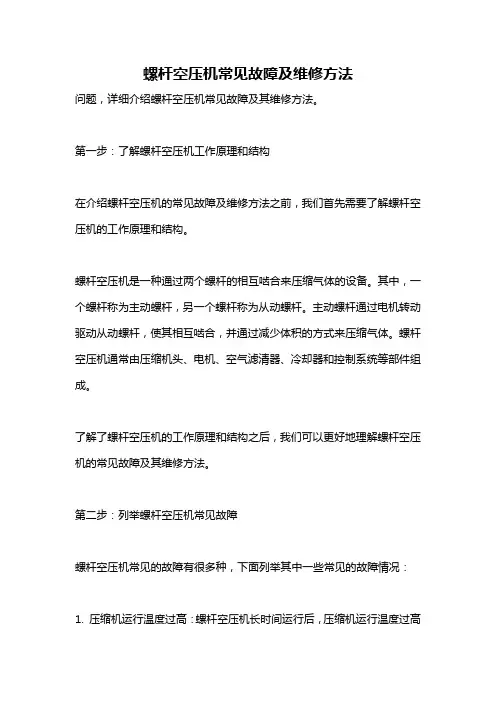 螺杆空压机常见故障及维修方法

问题，详细介绍螺杆空压机常见故障及其维修方法。

第一步：了解螺杆空压机工作原理和结构

在介绍螺杆空压机的常见故障及维修方法之前，我们首先需要了解螺杆空压机的工作原理和结构。

螺杆空压机是一种通过两个螺杆的相互啮合来压缩气体的设备。其中，一个螺杆称为主动螺杆，另一个螺杆称为从动螺杆。主动螺杆通过电机转动驱动从动螺杆，使其相互啮合，并通过减少体积的方式来压缩气体。螺杆空压机通常由压缩机头、电机、空气滤清器、冷却器和控制系统等部件组成。

了解了螺杆空压机的工作原理和结构之后，我们可以更好地理解螺杆空压机的常见故障及其维修方法。

第二步：列举螺杆空压机常见故障

螺杆空压机常见的故障有很多种，下面列举其中一些常见的故障情况：

1. 压缩机运行温度过高：螺杆空压机长时间运行后，压缩机运行温度过高